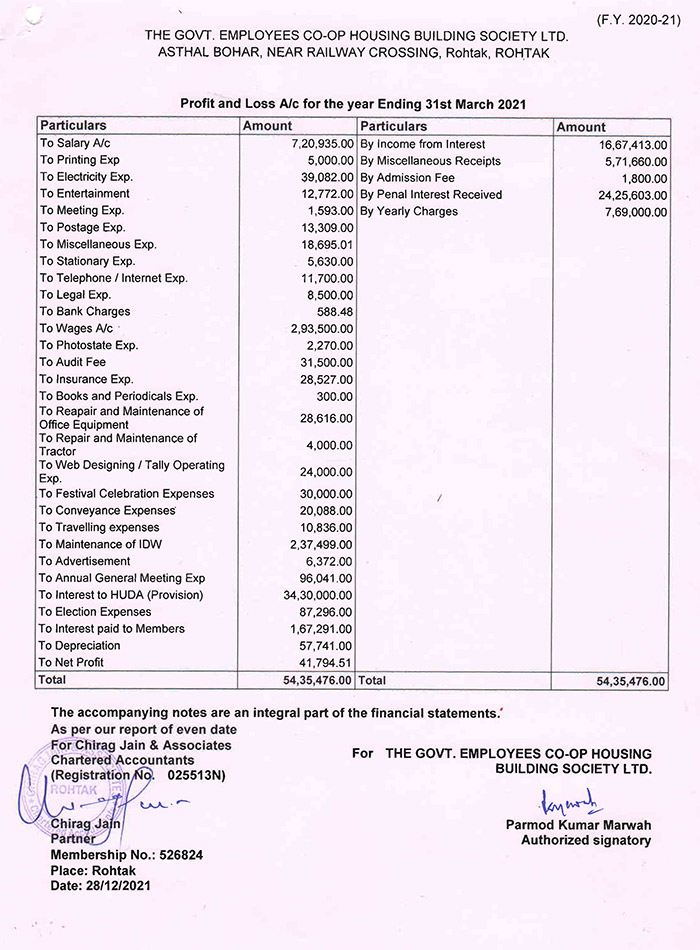 (F.Y. 2020-21)

THE GOVT. EMPLOYEES CO-OP HOUSING BUILDING SOCIETY LTD.
ASTHAL BOHAR, NEAR RAILWAY CROSSING, Rohtak, ROHTAK

Profit and Loss A/c for the year Ending 31st March 2021

| Particulars | Amount | Particulars | Amount |
|---|---|---|---|
| To Salary A/c | 7,20,935.00 | By Income from Interest | 16,67,413.00 |
| To Printing Exp | 5,000.00 | By Miscellaneous Receipts | 5,71,660.00 |
| To Electricity Exp. | 39,082.00 | By Admission Fee | 1,800.00 |
| To Entertainment | 12,772.00 | By Penal Interest Received | 24,25,603.00 |
| To Meeting Exp. | 1,593.00 | By Yearly Charges | 7,69,000.00 |
| To Postage Exp. | 13,309.00 | | |
| To Miscellaneous Exp. | 18,695.01 | | |
| To Stationary Exp. | 5,630.00 | | |
| To Telephone / Internet Exp. | 11,700.00 | | |
| To Legal Exp. | 8,500.00 | | |
| To Bank Charges | 588.48 | | |
| To Wages A/c | 2,93,500.00 | | |
| To Photostate Exp. | 2,270.00 | | |
| To Audit Fee | 31,500.00 | | |
| To Insurance Exp. | 28,527.00 | | |
| To Books and Periodicals Exp. | 300.00 | | |
| To Reapair and Maintenance of Office Equipment | 28,616.00 | | |
| To Repair and Maintenance of Tractor | 4,000.00 | | |
| To Web Designing / Tally Operating Exp. | 24,000.00 | | |
| To Festival Celebration Expenses | 30,000.00 | | |
| To Conveyance Expenses | 20,088.00 | | |
| To Travelling expenses | 10,836.00 | | |
| To Maintenance of IDW | 2,37,499.00 | | |
| To Advertisement | 6,372.00 | | |
| To Annual General Meeting Exp | 96,041.00 | | |
| To Interest to HUDA (Provision) | 34,30,000.00 | | |
| To Election Expenses | 87,296.00 | | |
| To Interest paid to Members | 1,67,291.00 | | |
| To Depreciation | 57,741.00 | | |
| To Net Profit | 41,794.51 | | |
| Total | 54,35,476.00 | Total | 54,35,476.00 |

The accompanying notes are an integral part of the financial statements.
As per our report of even date
For Chirag Jain & Associates
Chartered Accountants
(Registration No. 025513N)

ROHTAK

Chirag Jain
Partner
Membership No.: 526824
Place: Rohtak
Date: 28/12/2021

For THE GOVT. EMPLOYEES CO-OP HOUSING BUILDING SOCIETY LTD.

Parmod Kumar Marwah
Authorized signatory